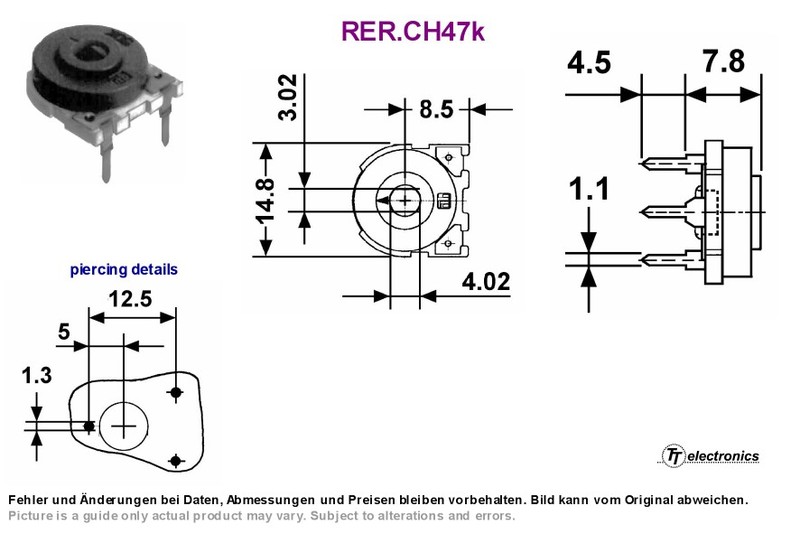 RER.CH47k

3.02

8.5

14.8

4.02

4.5

7.8

1.1

piercing details

12.5

5

1.3

TT electronics

Fehler und Änderungen bei Daten, Abmessungen und Preisen bleiben vorbehalten. Bild kann vom Original abweichen.
Picture is a guide only actual product may vary. Subject to alterations and errors.